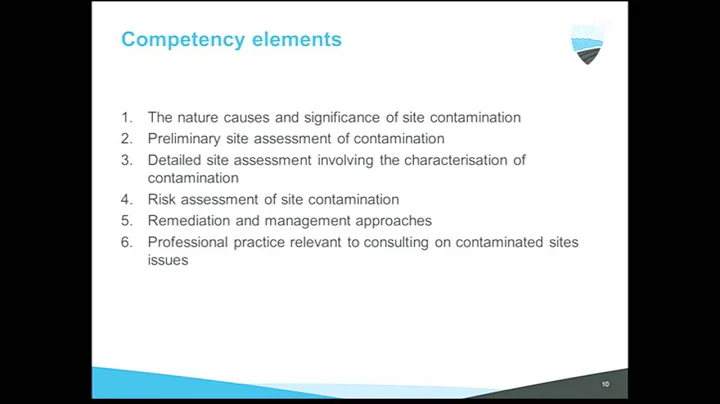 Competency elements

1. The nature causes and significance of site contamination
2. Preliminary site assessment of contamination
3. Detailed site assessment involving the characterisation of contamination
4. Risk assessment of site contamination
5. Remediation and management approaches
6. Professional practice relevant to consulting on contaminated sites issues

10